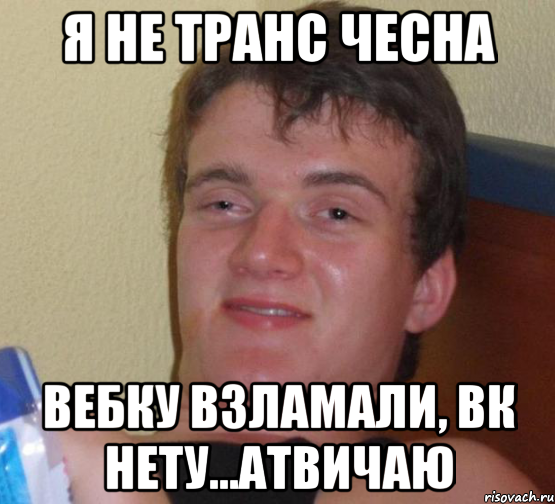 Я НЕ ТРАНС ЧЕСНА

ВЕБКУ ВЗЛАМАЛИ, ВК НЕТУ...АТВИЧАЮ

risovach.ru